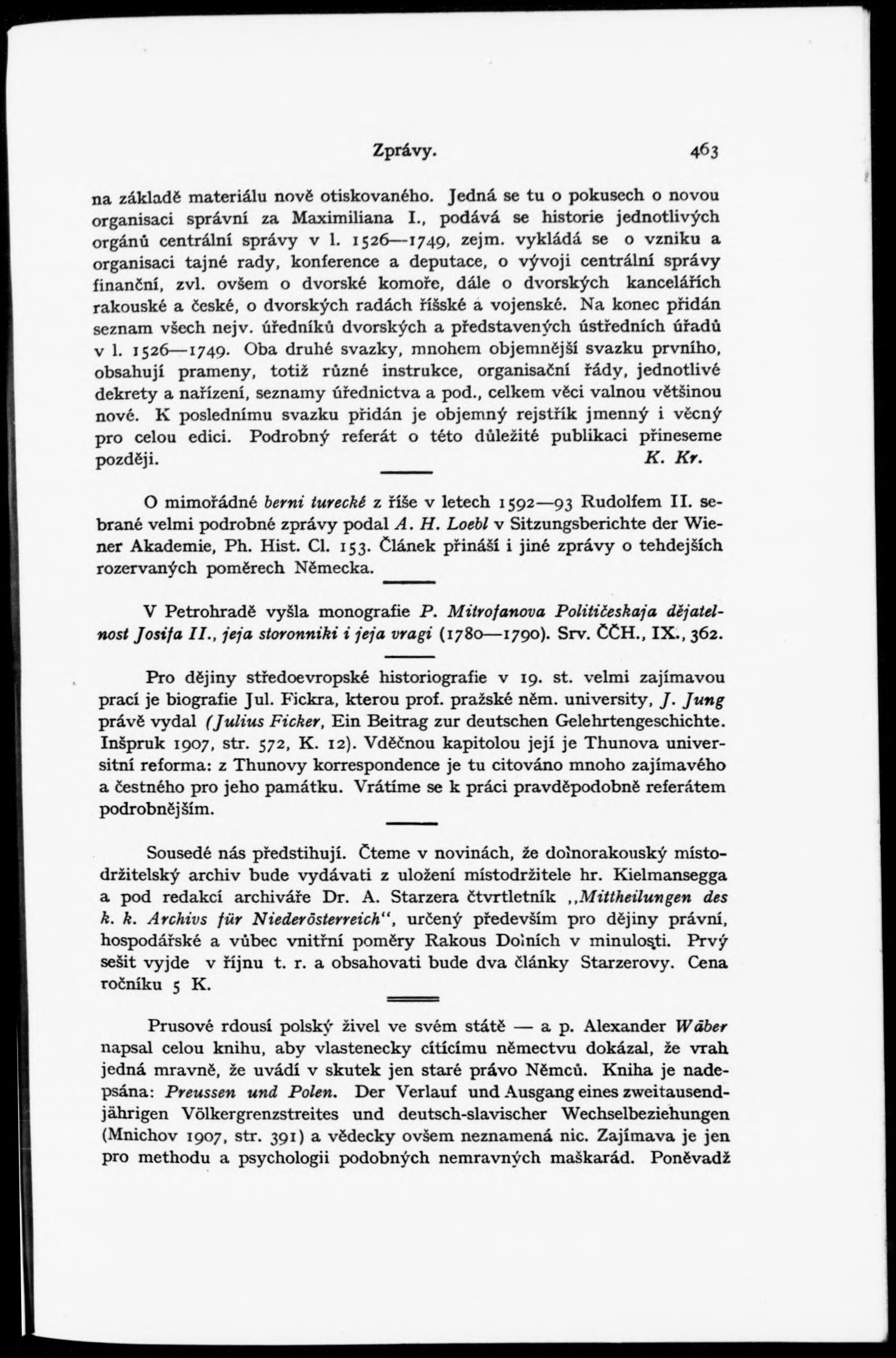 Zprávy. 463

na základě materiálu nově otiskovaného. Jedná se tu o pokusech o novou organisaci správní za Maximiliana I., podává se historie jednotlivých orgánů centrální správy v l. 1526—1749, zejm. vykládá se o vzniku a organisaci tajné rady, konference a deputace, o vývoji centrální správy finanční, zvl. ovšem o dvorské komoře, dále o dvorských kancelářích rakouské a české, o dvorských radách říšské a vojenské. Na konec přidán seznam všech nejv. úředníků dvorských a představených ústředních úřadů v l. 1526—1749. Oba druhé svazky, mnohem objemnější svazku prvního, obsahují prameny, totiž různé instrukce, organisační řády, jednotlivé dekrety a nařízení, seznamy úřednictva a pod., celkem věci valnou většinou nové. K poslednímu svazku přidán je objemný rejstřík jmenný i věcný pro celou edici. Podrobný referát o této důležité publikaci přineseme později. K. Kr.

O mimořádné berni turecké z říše v letech 1592—93 Rudolfem II. sebrané velmi podrobné zprávy podal A. H. Loebl v Sitzungsberichte der Wiener Akademie, Ph. Hist. Cl. 153. Článek přináší i jiné zprávy o tehdejších rozervaných poměrech Německa.

V Petrohradě vyšla monografie P. Mitrofanova Političeskaja dějatelnost Josifa II., jeja storonniki i jeja vragi (1780—1790). Srv. ČČH., IX., 362.

Pro dějiny středoevropské historiografie v 19. st. velmi zajímavou prací je biografie Jul. Fickra, kterou prof. pražské něm. university, J. Jung právě vydal (Julius Ficker, Ein Beitrag zur deutschen Gelehrtengeschichte. Inšpruk 1907, str. 572, K. 12). Vděčnou kapitolou její je Thunova universitní reforma: z Thunovy korrespondence je tu citováno mnoho zajímavého a čestného pro jeho památku. Vrátíme se k práci pravděpodobně referátem podrobnějším.

Sousedé nás předstihují. Čteme v novinách, že dolnorakouský místodržitelský archiv bude vydávati z uložení místodržitele hr. Kielmansegga a pod redakcí archiváře Dr. A. Starzera čtvrtletník „Mittheilungen des k. k. Archivs für Niederösterreich“, určený především pro dějiny právní, hospodářské a vůbec vnitřní poměry Rakous Dolních v minulosti. Prvý sešit vyjde v říjnu t. r. a obsahovati bude dva články Starzerovy. Cena ročníku 5 K.

Prusové rdousí polský živel ve svém státě — a p. Alexander Wäber napsal celou knihu, aby vlastenecky cítícímu němectvu dokázal, že vrah jedná mravně, že uvádí v skutek jen staré právo Němců. Kniha je nadepsána: Preussen und Polen. Der Verlauf und Ausgang eines zweitausendjährigen Völkergrenzstreites und deutsch-slavischer Wechselbeziehungen (Mnichov 1907, str. 391) a vědecky ovšem neznamená nic. Zajímava je jen pro methodu a psychologii podobných nemravných maškarád. Poněvadž